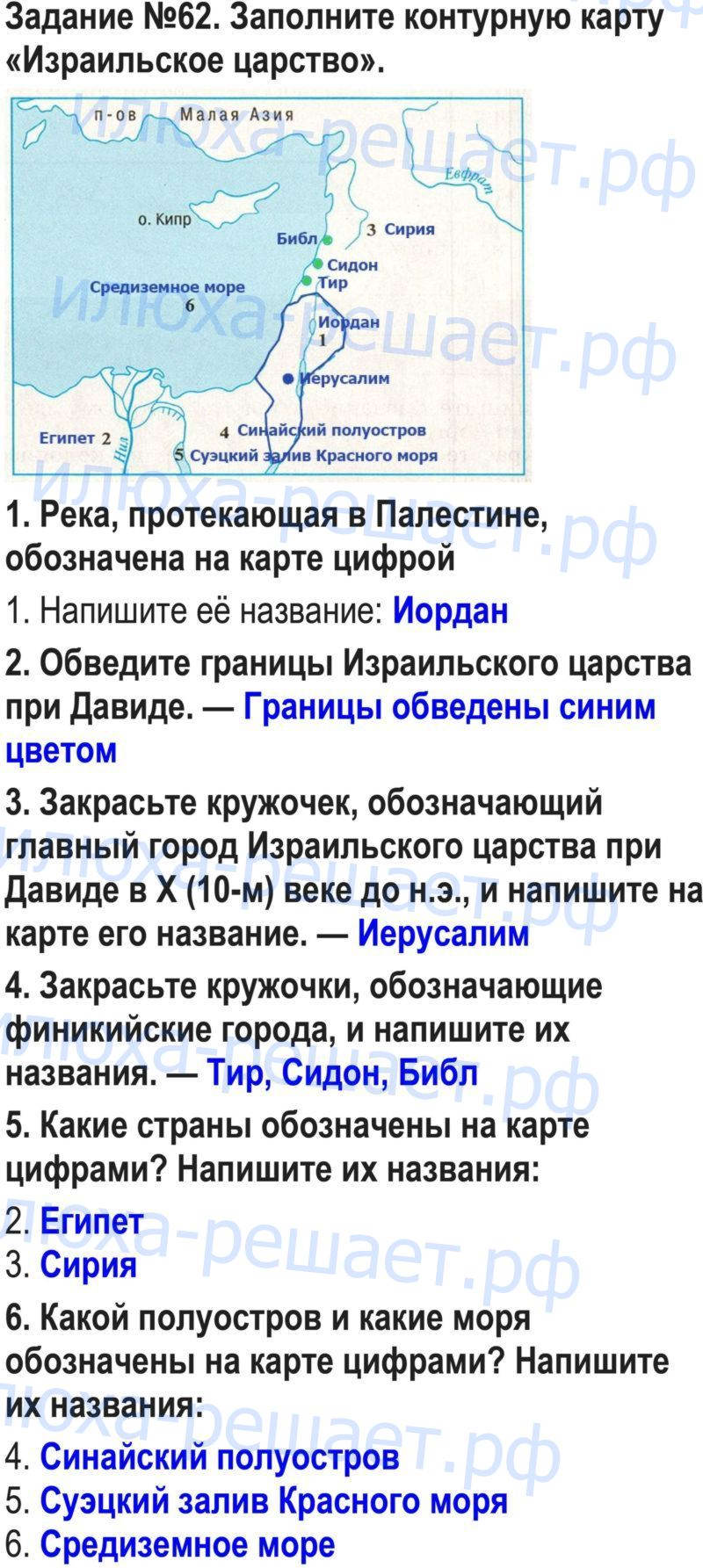 Задание №62. Заполните контурную карту «Израильское царство».

п-ов Малая Азия
Евфрат
о. Кипр
Библ
3 Сирия
Сидон
Тир
Средиземное море
6
Иордан
1
Иерусалим
Египет 2
Нил
4 Синайский полуостров
5 Суэцкий залив Красного моря

илюха-решает.рф

1. Река, протекающая в Палестине, обозначена на карте цифрой

1. Напишите её название: Иордан

2. Обведите границы Израильского царства при Давиде. — Границы обведены синим цветом

3. Закрасьте кружочек, обозначающий главный город Израильского царства при Давиде в X (10-м) веке до н.э., и напишите на карте его название. — Иерусалим

4. Закрасьте кружочки, обозначающие финикийские города, и напишите их названия. — Тир, Сидон, Библ

5. Какие страны обозначены на карте цифрами? Напишите их названия:

2. Египет
3. Сирия

6. Какой полуостров и какие моря обозначены на карте цифрами? Напишите их названия:

4. Синайский полуостров
5. Суэцкий залив Красного моря
6. Средиземное море